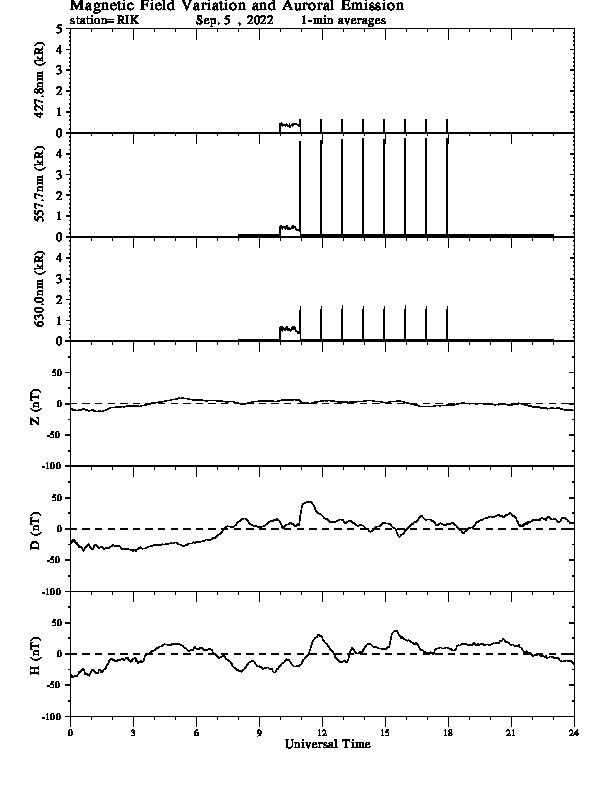 Magnetic Field Variation and Auroral Emission
station= RIK Sep. 5 , 2022 1-min averages

427.8nm (kR)
5
4
3
2
1
0

557.7nm (kR)
4
3
2
1
0

630.0nm (kR)
4
3
2
1
0

Z (nT)
50
0
-50
-100

D (nT)
50
0
-50
-100

H (nT)
50
0
-50
-100

0 3 6 9 12 15 18 21 24
Universal Time